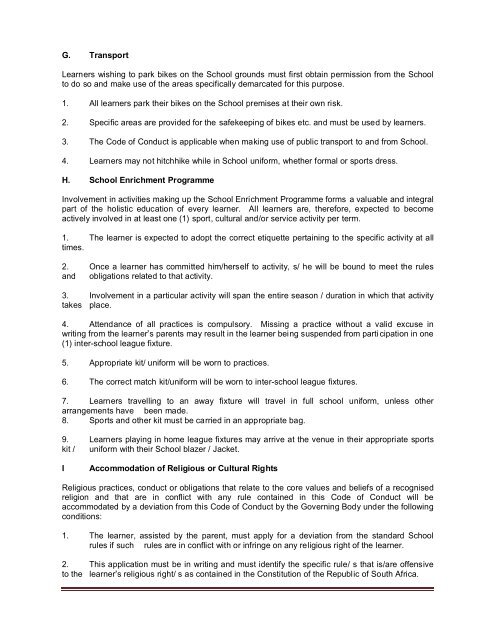 G. Transport

Learners wishing to park bikes on the School grounds must first obtain permission from the School to do so and make use of the areas specifically demarcated for this purpose.

1. All learners park their bikes on the School premises at their own risk.

2. Specific areas are provided for the safekeeping of bikes etc. and must be used by learners.

3. The Code of Conduct is applicable when making use of public transport to and from School.

4. Learners may not hitchhike while in School uniform, whether formal or sports dress.

H. School Enrichment Programme

Involvement in activities making up the School Enrichment Programme forms a valuable and integral part of the holistic education of every learner. All learners are, therefore, expected to become actively involved in at least one (1) sport, cultural and/or service activity per term.

1. The learner is expected to adopt the correct etiquette pertaining to the specific activity at all times.

2. Once a learner has committed him/herself to activity, s/ he will be bound to meet the rules and obligations related to that activity.

3. Involvement in a particular activity will span the entire season / duration in which that activity takes place.

4. Attendance of all practices is compulsory. Missing a practice without a valid excuse in writing from the learner's parents may result in the learner being suspended from participation in one (1) inter-school league fixture.

5. Appropriate kit/ uniform will be worn to practices.

6. The correct match kit/uniform will be worn to inter-school league fixtures.

7. Learners travelling to an away fixture will travel in full school uniform, unless other arrangements have been made.
8. Sports and other kit must be carried in an appropriate bag.

9. Learners playing in home league fixtures may arrive at the venue in their appropriate sports kit / uniform with their School blazer / Jacket.

I Accommodation of Religious or Cultural Rights

Religious practices, conduct or obligations that relate to the core values and beliefs of a recognised religion and that are in conflict with any rule contained in this Code of Conduct will be accommodated by a deviation from this Code of Conduct by the Governing Body under the following conditions:

1. The learner, assisted by the parent, must apply for a deviation from the standard School rules if such rules are in conflict with or infringe on any religious right of the learner.

2. This application must be in writing and must identify the specific rule/ s that is/are offensive to the learner's religious right/ s as contained in the Constitution of the Republic of South Africa.